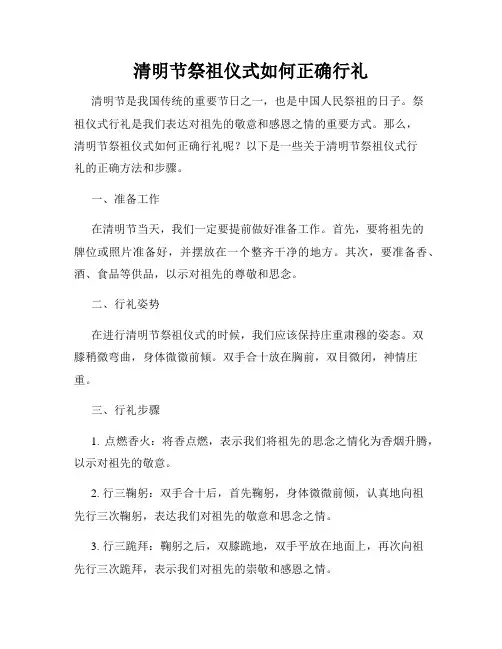 清明节祭祖仪式如何正确行礼

清明节是我国传统的重要节日之一，也是中国人民祭祖的日子。祭祖仪式行礼是我们表达对祖先的敬意和感恩之情的重要方式。那么，清明节祭祖仪式如何正确行礼呢？以下是一些关于清明节祭祖仪式行礼的正确方法和步骤。

一、准备工作

在清明节当天，我们一定要提前做好准备工作。首先，要将祖先的牌位或照片准备好，并摆放在一个整齐干净的地方。其次，要准备香、酒、食品等供品，以示对祖先的尊敬和思念。

二、行礼姿势

在进行清明节祭祖仪式的时候，我们应该保持庄重肃穆的姿态。双膝稍微弯曲，身体微微前倾。双手合十放在胸前，双目微闭，神情庄重。

三、行礼步骤

1. 点燃香火：将香点燃，表示我们将祖先的思念之情化为香烟升腾，以示对祖先的敬意。

2. 行三鞠躬：双手合十后，首先鞠躬，身体微微前倾，认真地向祖先行三次鞠躬，表达我们对祖先的敬意和思念之情。

3. 行三跪拜：鞠躬之后，双膝跪地，双手平放在地面上，再次向祖先行三次跪拜，表示我们对祖先的崇敬和感恩之情。